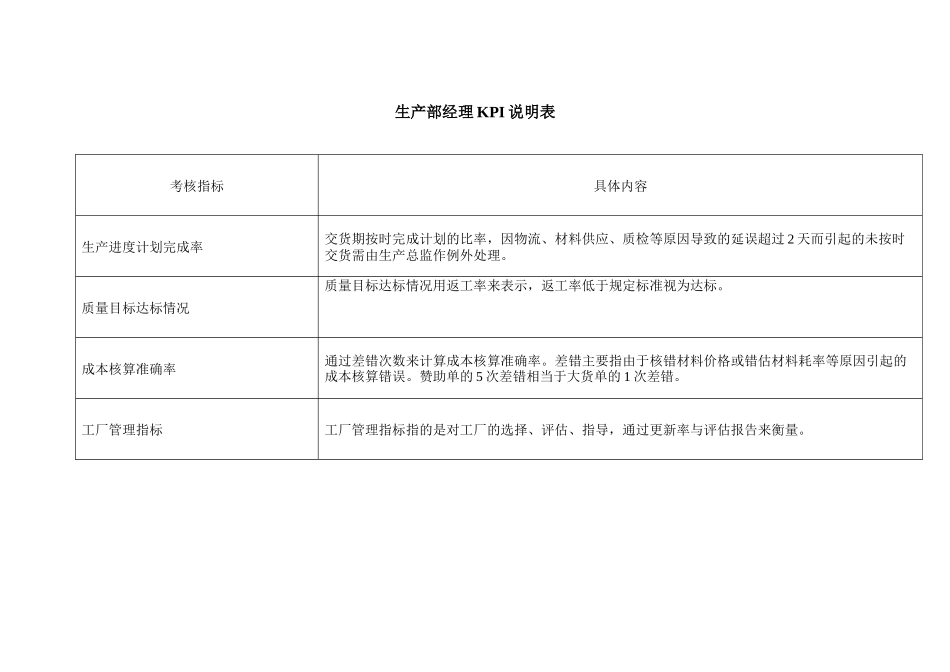 生产部经理 KPI 说明表

| 考核指标 | 具体内容 |
|---|---|
| 生产进度计划完成率 | 交货期按时完成计划的比率，因物流、材料供应、质检等原因导致的延误超过 2 天而引起的未按时交货需由生产总监作例外处理。 |
| 质量目标达标情况 | 质量目标达标情况用返工率来表示，返工率低于规定标准视为达标。 |
| 成本核算准确率 | 通过差错次数来计算成本核算准确率。差错主要指由于核错材料价格或错估材料耗率等原因引起的成本核算错误。赞助单的 5 次差错相当于大货单的 1 次差错。 |
| 工厂管理指标 | 工厂管理指标指的是对工厂的选择、评估、指导，通过更新率与评估报告来衡量。 |